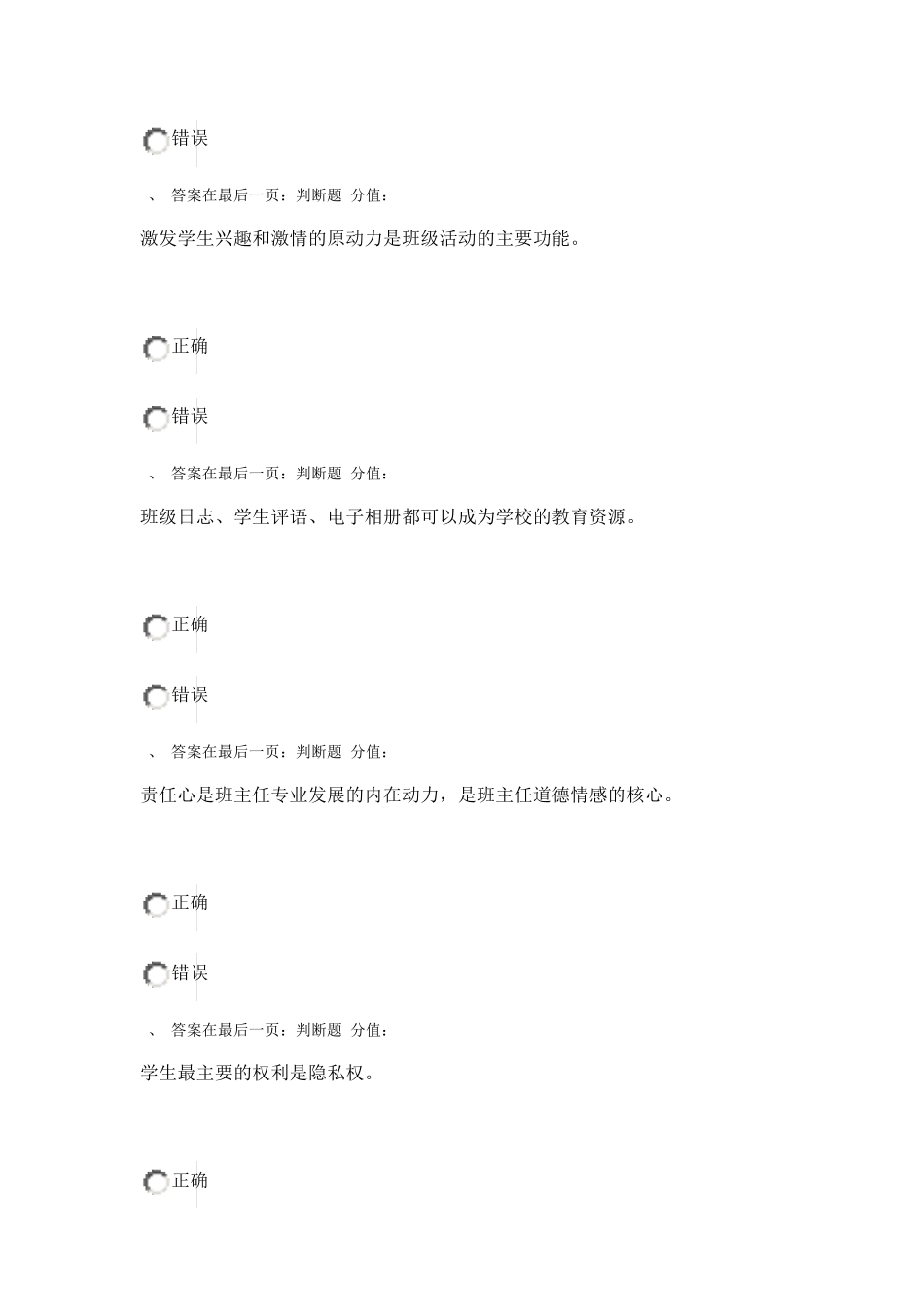 错误

、 答案在最后一页：判断题 分值：

激发学生兴趣和激情的原动力是班级活动的主要功能。

正确

错误

、 答案在最后一页：判断题 分值：

班级日志、学生评语、电子相册都可以成为学校的教育资源。

正确

错误

、 答案在最后一页：判断题 分值：

责任心是班主任专业发展的内在动力，是班主任道德情感的核心。

正确

错误

、 答案在最后一页：判断题 分值：

学生最主要的权利是隐私权。

正确